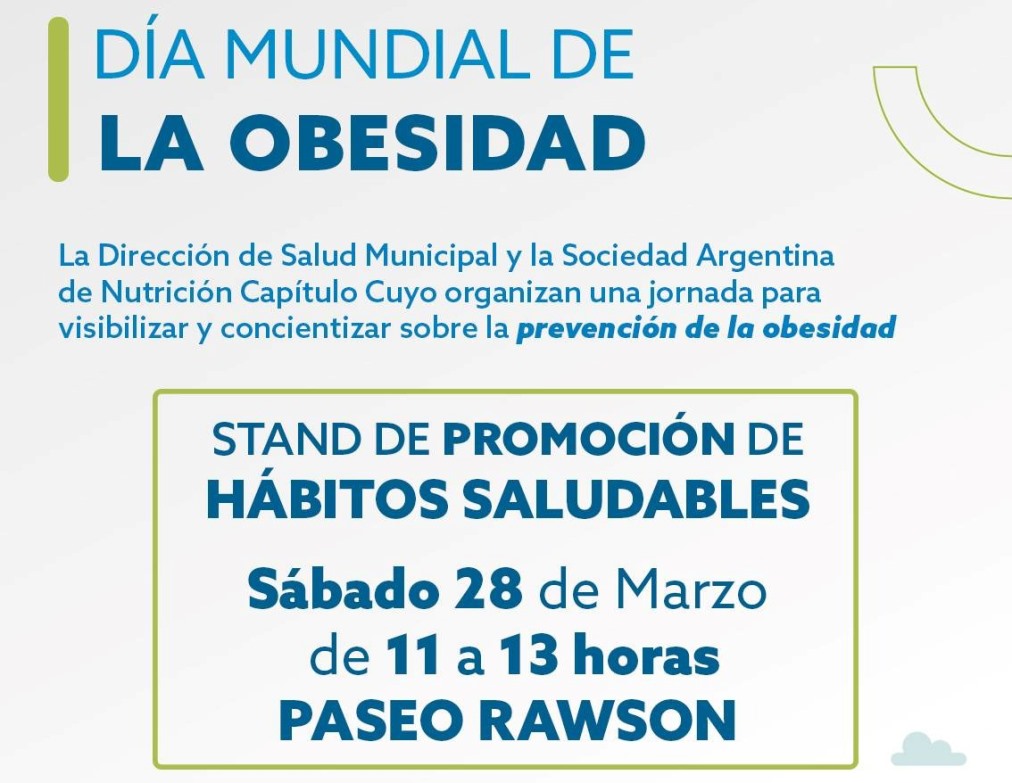 DÍA MUNDIAL DE
LA OBESIDAD

La Dirección de Salud Municipal y la Sociedad Argentina de Nutrición Capítulo Cuyo organizan una jornada para visibilizar y concientizar sobre la prevención de la obesidad

STAND DE PROMOCIÓN DE
HÁBITOS SALUDABLES

Sábado 28 de Marzo
de 11 a 13 horas
PASEO RAWSON